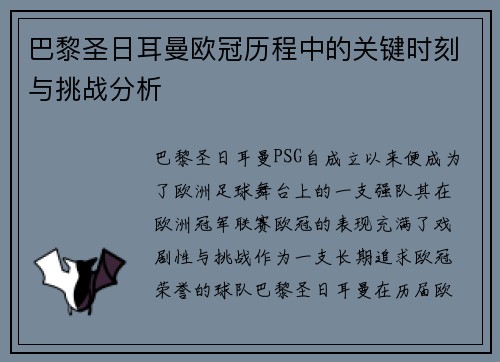 巴黎圣日耳曼欧冠历程中的关键时刻与挑战分析

巴黎圣日耳曼PSG自成立以来便成为了欧洲足球舞台上的一支强队其在欧洲冠军联赛欧冠的表现充满了戏剧性与挑战作为一支长期追求欧冠荣誉的球队巴黎圣日耳曼在历届欧